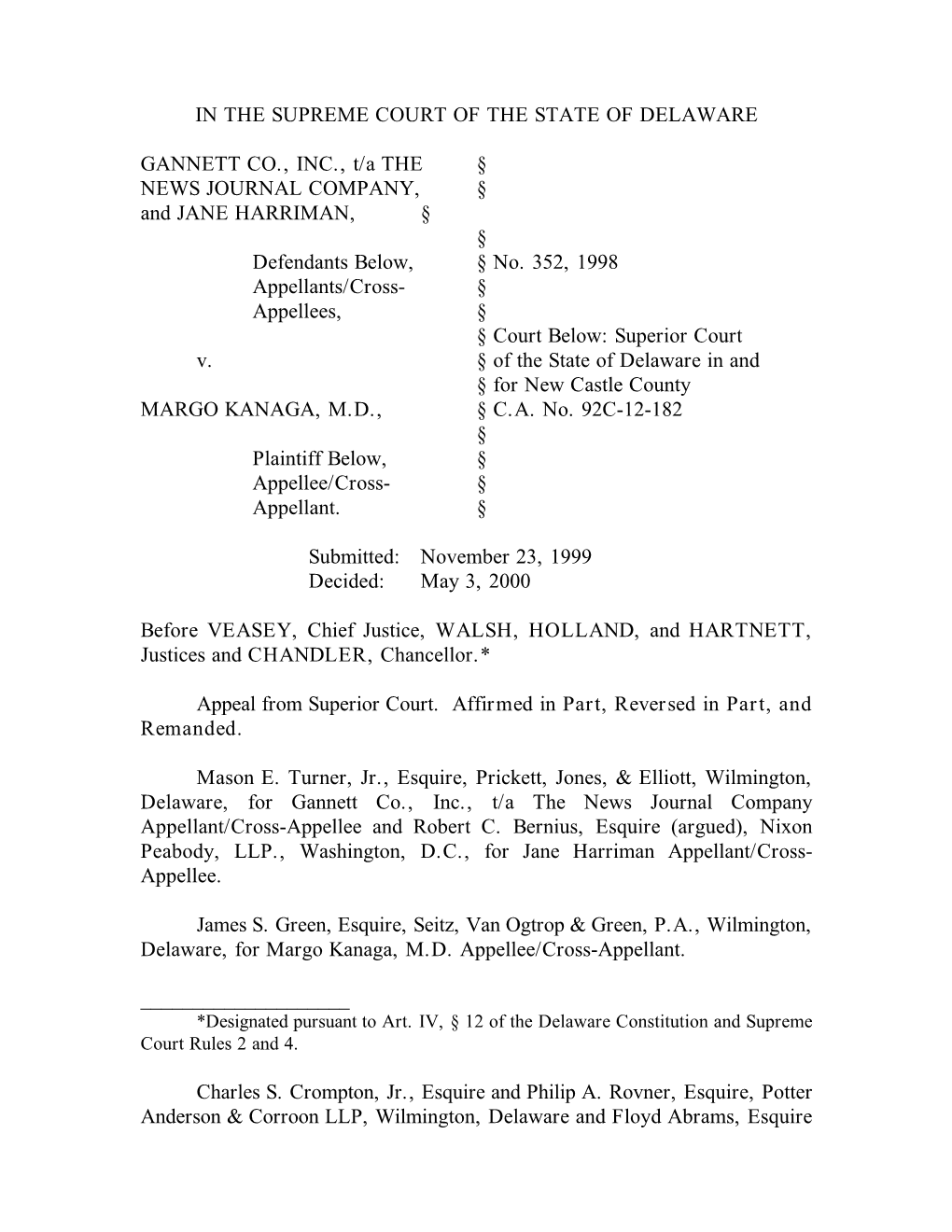 IN THE SUPREME COURT OF THE STATE OF DELAWARE

GANNETT CO., INC., t/a THE §
NEWS JOURNAL COMPANY, §
and JANE HARRIMAN, §
§
Defendants Below, § No. 352, 1998
Appellants/Cross- §
Appellees, §
§ Court Below: Superior Court
v. § of the State of Delaware in and
§ for New Castle County
MARGO KANAGA, M.D., § C.A. No. 92C-12-182
§
Plaintiff Below, §
Appellee/Cross- §
Appellant. §

Submitted: November 23, 1999
Decided: May 3, 2000

Before VEASEY, Chief Justice, WALSH, HOLLAND, and HARTNETT, Justices and CHANDLER, Chancellor.*

Appeal from Superior Court. Affirmed in Part, Reversed in Part, and Remanded.

Mason E. Turner, Jr., Esquire, Prickett, Jones, & Elliott, Wilmington, Delaware, for Gannett Co., Inc., t/a The News Journal Company Appellant/Cross-Appellee and Robert C. Bernius, Esquire (argued), Nixon Peabody, LLP., Washington, D.C., for Jane Harriman Appellant/Cross-Appellee.

James S. Green, Esquire, Seitz, Van Ogtrop & Green, P.A., Wilmington, Delaware, for Margo Kanaga, M.D. Appellee/Cross-Appellant.

*Designated pursuant to Art. IV, § 12 of the Delaware Constitution and Supreme Court Rules 2 and 4.

Charles S. Crompton, Jr., Esquire and Philip A. Rovner, Esquire, Potter Anderson & Corroon LLP, Wilmington, Delaware and Floyd Abrams, Esquire